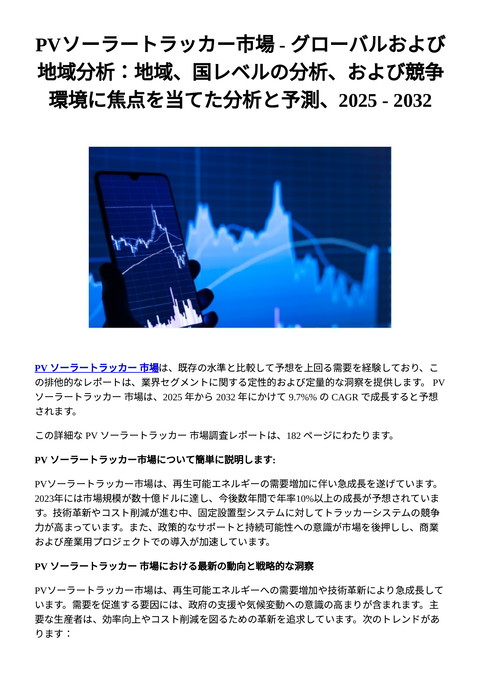 PVソーラートラッカー市場 - グローバルおよび地域分析：地域、国レベルの分析、および競争環境に焦点を当てた分析と予測、2025 - 2032

PV ソーラートラッカー 市場は、既存の水準と比較して予想を上回る需要を経験しており、この排他的なレポートは、業界セグメントに関する定性的および定量的な洞察を提供します。 PV ソーラートラッカー 市場は、2025 年から 2032 年にかけて 9.7%% の CAGR で成長すると予想されます。

この詳細な PV ソーラートラッカー 市場調査レポートは、182 ページにわたります。

PV ソーラートラッカー市場について簡単に説明します:

PVソーラートラッカー市場は、再生可能エネルギーの需要増加に伴い急成長を遂げています。2023年には市場規模が数十億ドルに達し、今後数年間で年率10%以上の成長が予想されています。技術革新やコスト削減が進む中、固定設置型システムに対してトラッカーシステムの競争力が高まっています。また、政策的なサポートと持続可能性への意識が市場を後押しし、商業および産業用プロジェクトでの導入が加速しています。

PV ソーラートラッカー 市場における最新の動向と戦略的な洞察

PVソーラートラッカー市場は、再生可能エネルギーへの需要増加や技術革新により急成長しています。需要を促進する要因には、政府の支援や気候変動への意識の高まりが含まれます。主要な生産者は、効率向上やコスト削減を図るための革新を追求しています。次のトレンドがあります：